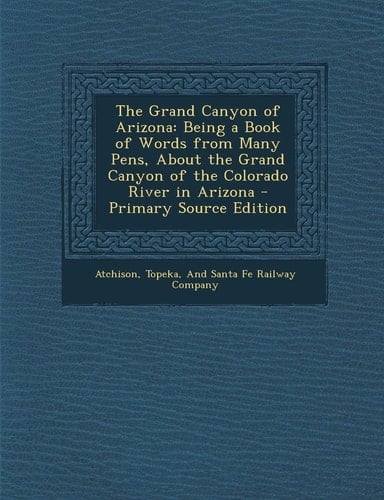 The Grand Canyon of Arizona: Being a Book of Words from Many Pens, About the Grand Canyon of the Colorado River in Arizona - Primary Source Edition

Atchison, Topeka, And Santa Fe Railway Company